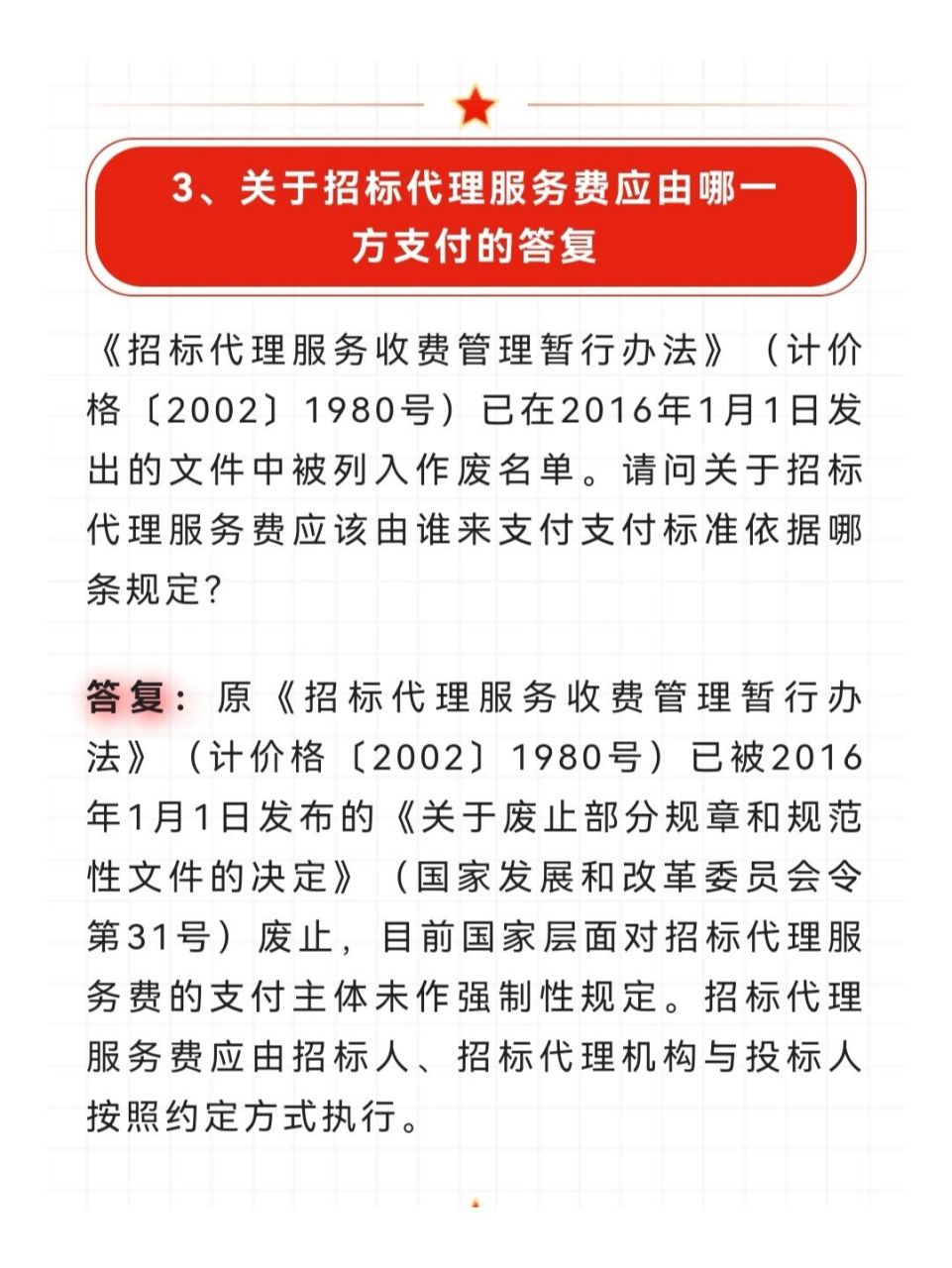 3、关于招标代理服务费应由哪一方支付的答复

《招标代理服务收费管理暂行办法》（计价格〔2002〕1980号）已在2016年1月1日发出的文件中被列入作废名单。请问关于招标代理服务费应该由谁来支付支付标准依据哪条规定?

答复：原《招标代理服务收费管理暂行办法》（计价格〔2002〕1980号）已被2016年1月1日发布的《关于废止部分规章和规范性文件的决定》（国家发展和改革委员会令第31号）废止，目前国家层面对招标代理服务费的支付主体未作强制性规定。招标代理服务费应由招标人、招标代理机构与投标人按照约定方式执行。